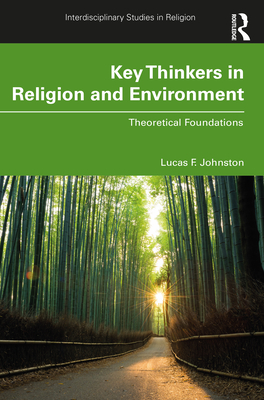 Interdisciplinary Studies in Religion

ROUTLEDGE

Key Thinkers in Religion and Environment

Theoretical Foundations

Lucas F. Johnston